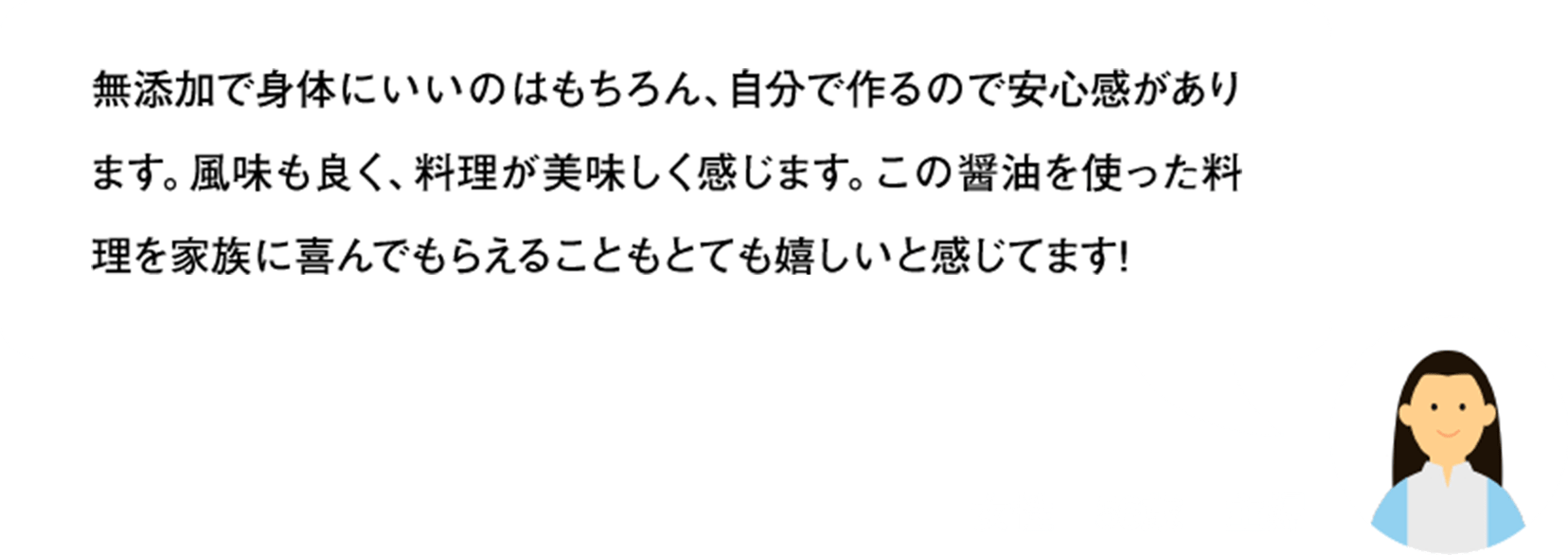 無添加で身体にいいのはもちろん、自分で作るので安心感があります。風味も良く、料理が美味しく感じます。この醤油を使った料理を家族に喜んでもらえることもとても嬉しいと感じてます!